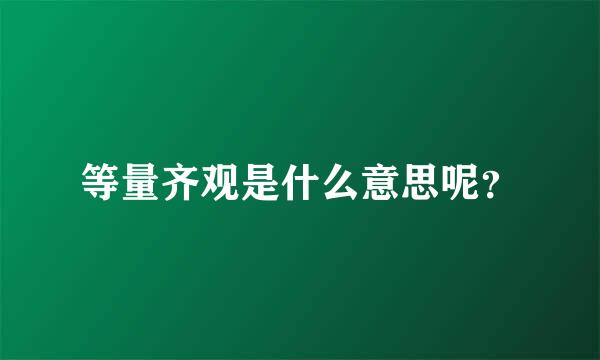 等量齐观是什么意思呢?